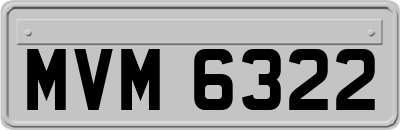 MVM 6322